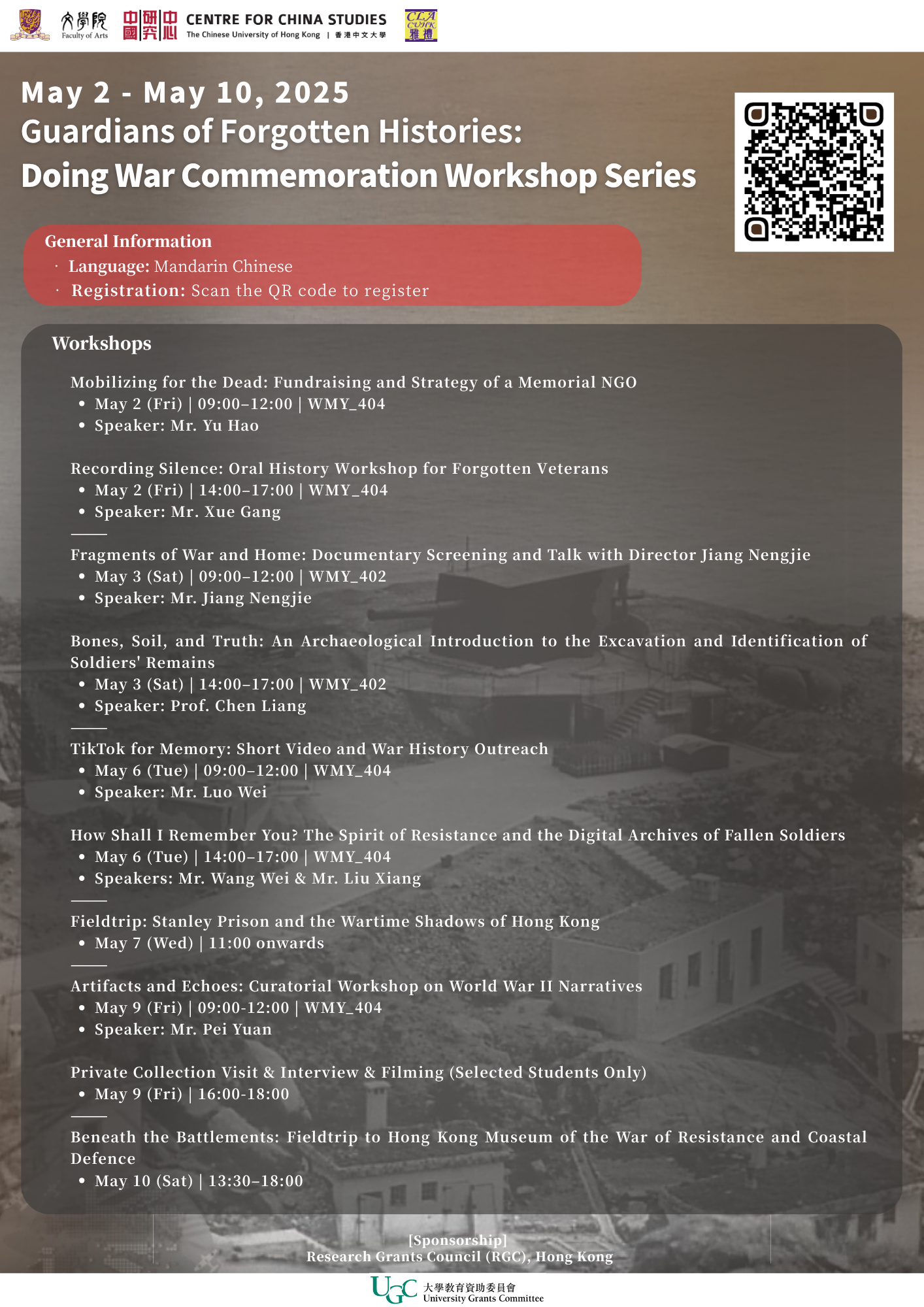 文學院 Faculty of Arts 中國研究中心 CENTRE FOR CHINA STUDIES The Chinese University of Hong Kong | 香港中文大學 CLA CUHK 雅禮

May 2 - May 10, 2025
Guardians of Forgotten Histories:
Doing War Commemoration Workshop Series

General Information
· Language: Mandarin Chinese
· Registration: Scan the QR code to register

Workshops

Mobilizing for the Dead: Fundraising and Strategy of a Memorial NGO
• May 2 (Fri) | 09:00–12:00 | WMY_404
• Speaker: Mr. Yu Hao

Recording Silence: Oral History Workshop for Forgotten Veterans
• May 2 (Fri) | 14:00–17:00 | WMY_404
• Speaker: Mr. Xue Gang

Fragments of War and Home: Documentary Screening and Talk with Director Jiang Nengjie
• May 3 (Sat) | 09:00–12:00 | WMY_402
• Speaker: Mr. Jiang Nengjie

Bones, Soil, and Truth: An Archaeological Introduction to the Excavation and Identification of Soldiers' Remains
• May 3 (Sat) | 14:00–17:00 | WMY_402
• Speaker: Prof. Chen Liang

TikTok for Memory: Short Video and War History Outreach
• May 6 (Tue) | 09:00–12:00 | WMY_404
• Speaker: Mr. Luo Wei

How Shall I Remember You? The Spirit of Resistance and the Digital Archives of Fallen Soldiers
• May 6 (Tue) | 14:00–17:00 | WMY_404
• Speakers: Mr. Wang Wei & Mr. Liu Xiang

Fieldtrip: Stanley Prison and the Wartime Shadows of Hong Kong
• May 7 (Wed) | 11:00 onwards

Artifacts and Echoes: Curatorial Workshop on World War II Narratives
• May 9 (Fri) | 09:00-12:00 | WMY_404
• Speaker: Mr. Pei Yuan

Private Collection Visit & Interview & Filming (Selected Students Only)
• May 9 (Fri) | 16:00-18:00

Beneath the Battlements: Fieldtrip to Hong Kong Museum of the War of Resistance and Coastal Defence
• May 10 (Sat) | 13:30–18:00

[Sponsorship]
Research Grants Council (RGC), Hong Kong

UGC 大學教育資助委員會 University Grants Committee